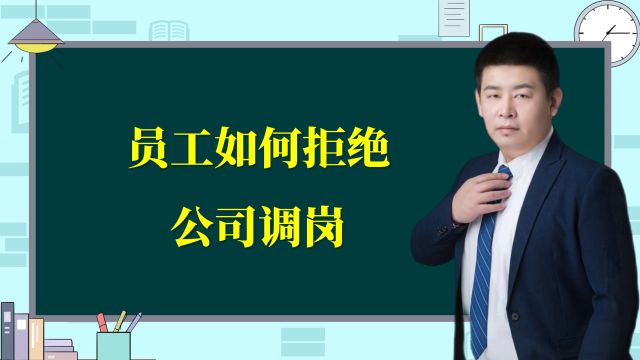 员工如何拒绝
公司调岗